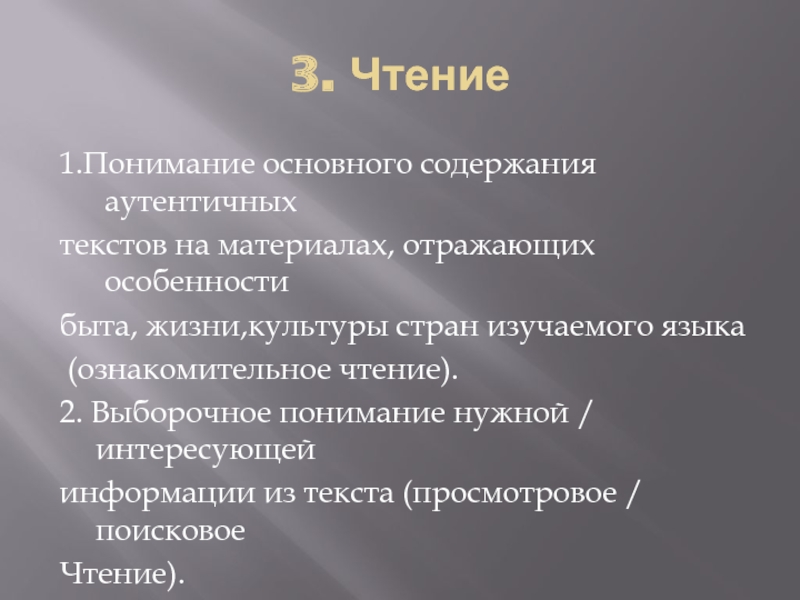 3. Чтение

1.Понимание основного содержания аутентичных
текстов на материалах, отражающих особенности
быта, жизни,культуры стран изучаемого языка
(ознакомительное чтение).
2. Выборочное понимание нужной / интересующей
информации из текста (просмотровое / поисковое
Чтение).